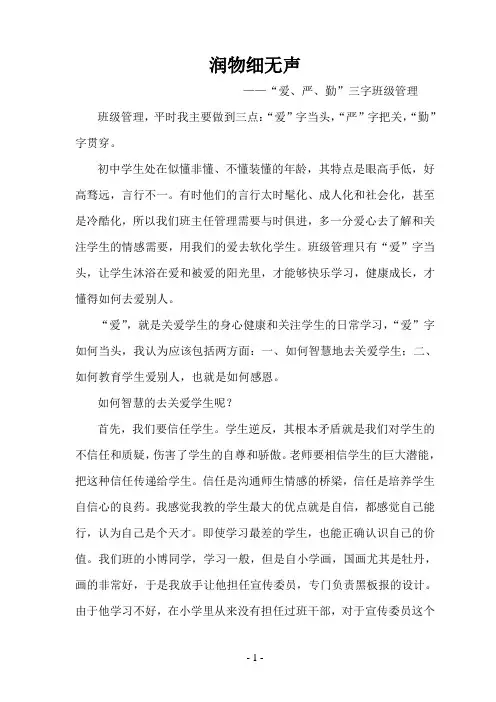 润物细无声

——“爱、严、勤”三字班级管理

班级管理，平时我主要做到三点：“爱”字当头，“严”字把关，“勤”字贯穿。

初中学生处在似懂非懂、不懂装懂的年龄，其特点是眼高手低，好高骛远，言行不一。有时他们的言行太时髦化、成人化和社会化，甚至是冷酷化，所以我们班主任管理需要与时俱进，多一分爱心去了解和关注学生的情感需要，用我们的爱去软化学生。班级管理只有“爱”字当头，让学生沐浴在爱和被爱的阳光里，才能够快乐学习，健康成长，才懂得如何去爱别人。

“爱”，就是关爱学生的身心健康和关注学生的日常学习，“爱”字如何当头，我认为应该包括两方面：一、如何智慧地去关爱学生；二、如何教育学生爱别人，也就是如何感恩。

如何智慧的去关爱学生呢？

首先，我们要信任学生。学生逆反，其根本矛盾就是我们对学生的不信任和质疑，伤害了学生的自尊和骄傲。老师要相信学生的巨大潜能，把这种信任传递给学生。信任是沟通师生情感的桥梁，信任是培养学生自信心的良药。我感觉我教的学生最大的优点就是自信，都感觉自己能行，认为自己是个天才。即使学习最差的学生，也能正确认识自己的价值。我们班的小博同学，学习一般，但是自小学画，国画尤其是牡丹，画的非常好，于是我放手让他担任宣传委员，专门负责黑板报的设计。由于他学习不好，在小学里从来没有担任过班干部，对于宣传委员这个

- 1 -